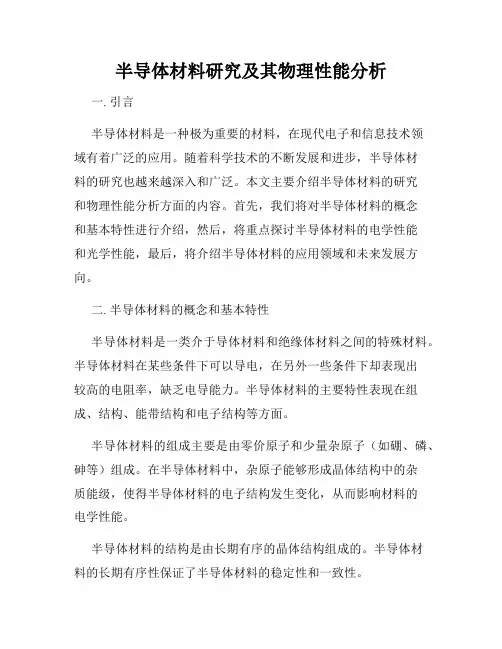 半导体材料研究及其物理性能分析

一. 引言

半导体材料是一种极为重要的材料，在现代电子和信息技术领域有着广泛的应用。随着科学技术的不断发展和进步，半导体材料的研究也越来越深入和广泛。本文主要介绍半导体材料的研究和物理性能分析方面的内容。首先，我们将对半导体材料的概念和基本特性进行介绍，然后，将重点探讨半导体材料的电学性能和光学性能，最后，将介绍半导体材料的应用领域和未来发展方向。

二. 半导体材料的概念和基本特性

半导体材料是一类介于导体材料和绝缘体材料之间的特殊材料。半导体材料在某些条件下可以导电，在另外一些条件下却表现出较高的电阻率，缺乏电导能力。半导体材料的主要特性表现在组成、结构、能带结构和电子结构等方面。

半导体材料的组成主要是由零价原子和少量杂原子（如硼、磷、砷等）组成。在半导体材料中，杂原子能够形成晶体结构中的杂质能级，使得半导体材料的电子结构发生变化，从而影响材料的电学性能。

半导体材料的结构是由长期有序的晶体结构组成的。半导体材料的长期有序性保证了半导体材料的稳定性和一致性。